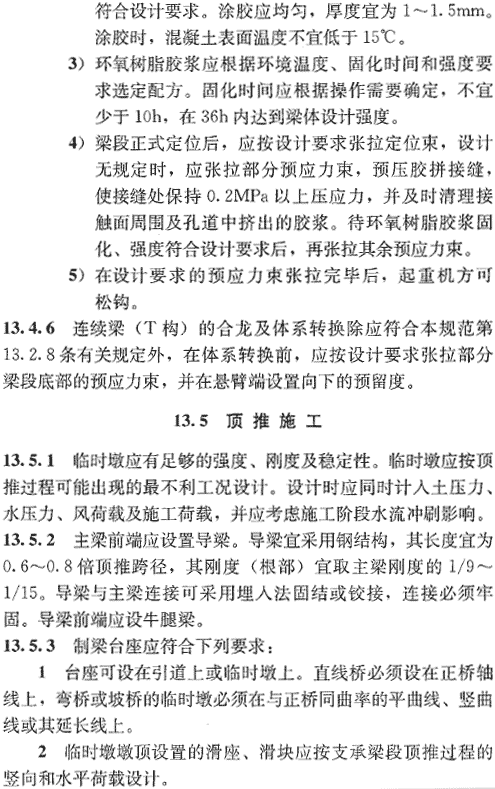 符合设计要求。涂胶应均匀，厚度宜为 1～1.5mm。涂胶时，混凝土表面温度不宜低于 15℃。

3）环氧树脂胶浆应根据环境温度、固化时间和强度要求选定配方。固化时间应根据操作需要确定，不宜少于 10h，在 36h 内达到梁体设计强度。

4）梁段正式定位后，应按设计要求张拉定位束，设计无规定时，应张拉部分预应力束，预压胶拼接缝，使接缝处保持 0.2MPa 以上压应力，并及时清理接触面周围及孔道中挤出的胶浆。待环氧树脂胶浆固化、强度符合设计要求后，再张拉其余预应力束。

5）在设计要求的预应力束张拉完毕后，起重机方可松钩。

13.4.6 连续梁（T 构）的合龙及体系转换除应符合本规范第 13.2.8 条有关规定外，在体系转换前，应按设计要求张拉部分梁段底部的预应力束，并在悬臂端设置向下的预留度。

13.5 顶 推 施 工

13.5.1 临时墩应有足够的强度、刚度及稳定性。临时墩应按顶推过程可能出现的最不利工况设计。设计时应同时计入土压力、水压力、风荷载及施工荷载，并应考虑施工阶段水流冲刷影响。

13.5.2 主梁前端应设置导梁。导梁宜采用钢结构，其长度宜为 0.6～0.8 倍顶推跨径，其刚度（根部）宜取主梁刚度的 1/9～1/15。导梁与主梁连接可采用埋入法固结或铰接，连接必须牢固。导梁前端应设牛腿梁。

13.5.3 制梁台座应符合下列要求：

1 台座可设在引道上或临时墩上。直线桥必须设在正桥轴线上，弯桥或坡桥的临时墩必须在与正桥同曲率的平曲线、竖曲线或其延长线上。

2 临时墩墩顶设置的滑座、滑块应按支承梁段顶推过程的竖向和水平荷载设计。